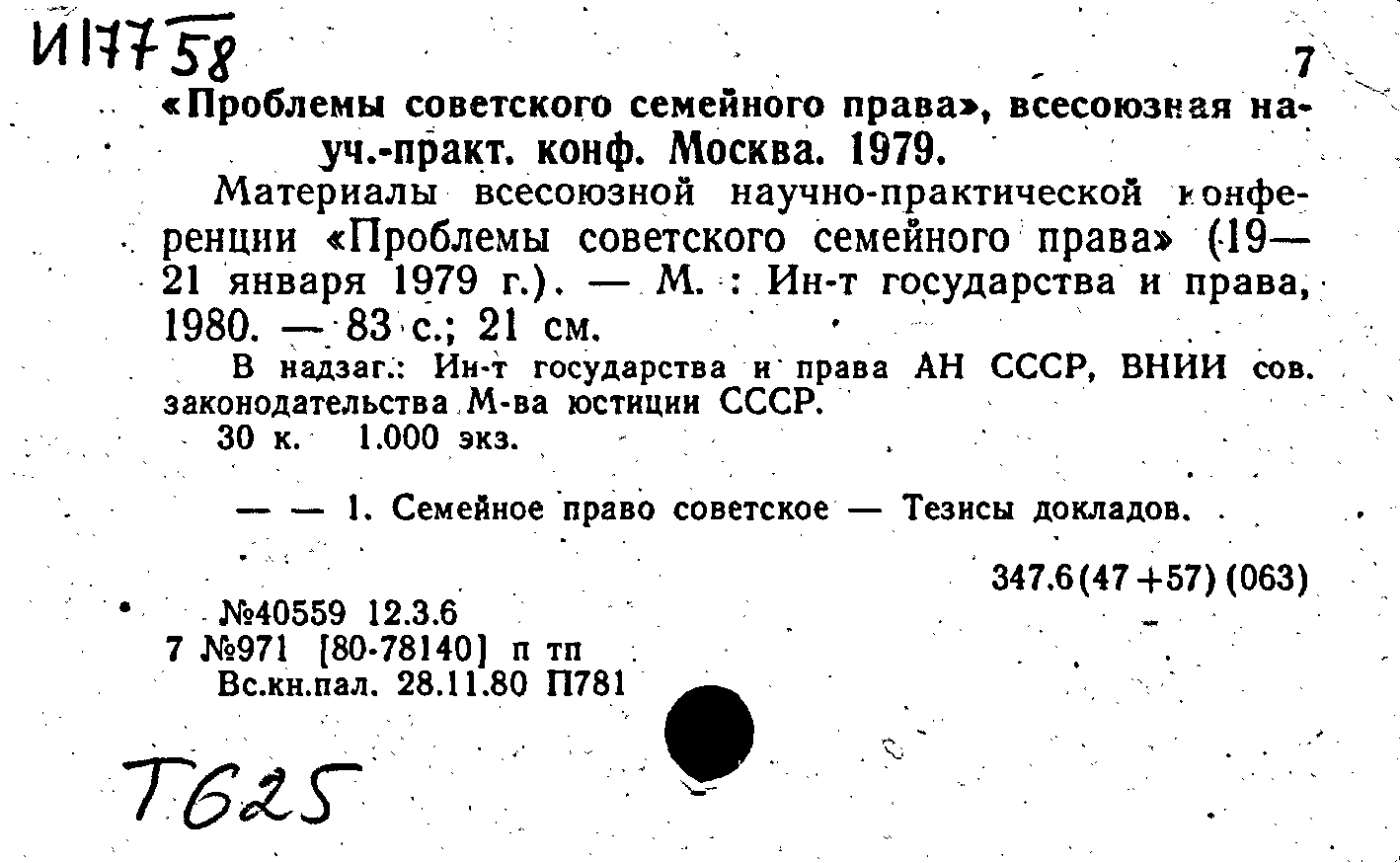 И177 58

7

«Проблемы советского семейного права», всесоюзная науч.-практ. конф. Москва. 1979.

Материалы всесоюзной научно-практической конференции «Проблемы советского семейного права» (19—21 января 1979 г.). — М. : Ин-т государства и права, 1980. — 83 с.; 21 см.

В надзаг.: Ин-т государства и права АН СССР, ВНИИ сов. законодательства М-ва юстиции СССР.

30 к. 1.000 экз.

— — 1. Семейное право советское — Тезисы докладов.

347.6(47+57)(063)

№40559 12.3.6

7 №971 [80-78140] п тп

Вс.кн.пал. 28.11.80 П781

Т625